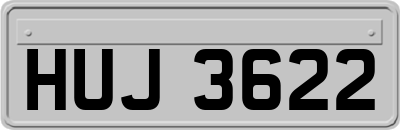 HUJ 3622